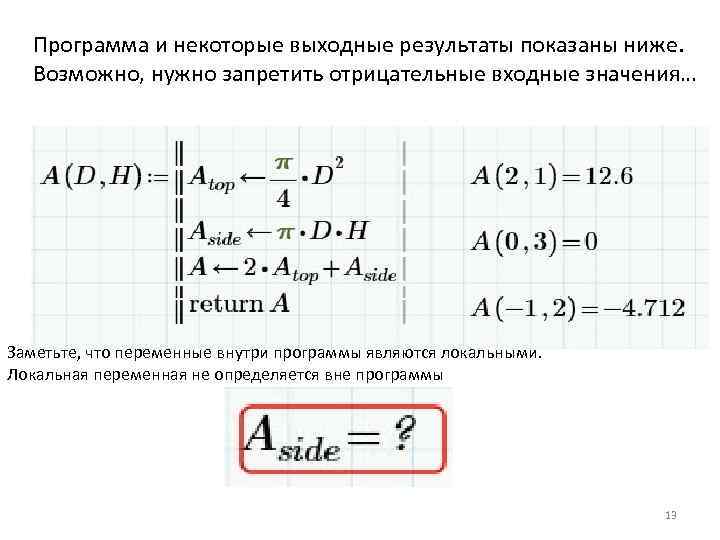 Программа и некоторые выходные результаты показаны ниже. Возможно, нужно запретить отрицательные входные значения…

$A(D,H) :=$
$A_{top} \leftarrow \frac{\pi}{4} \cdot D^2$
$A_{side} \leftarrow \pi \cdot D \cdot H$
$A \leftarrow 2 \cdot A_{top} + A_{side}$
return $A$

$A(2,1) = 12.6$

$A(0,3) = 0$

$A(-1,2) = -4.712$

Заметьте, что переменные внутри программы являются локальными. Локальная переменная не определяется вне программы

$A_{side} = ?$

13